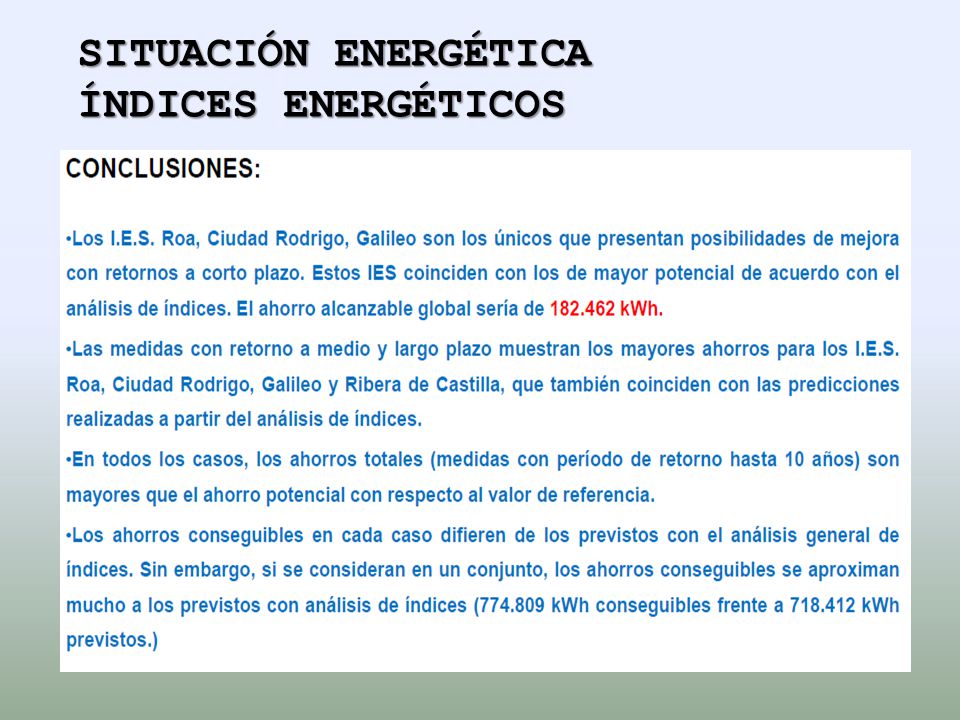 SITUACIÓN ENERGÉTICA
ÍNDICES ENERGÉTICOS

CONCLUSIONES:

•Los I.E.S. Roa, Ciudad Rodrigo, Galileo son los únicos que presentan posibilidades de mejora con retornos a corto plazo. Estos IES coinciden con los de mayor potencial de acuerdo con el análisis de índices. El ahorro alcanzable global sería de 182.462 kWh.

•Las medidas con retorno a medio y largo plazo muestran los mayores ahorros para los I.E.S. Roa, Ciudad Rodrigo, Galileo y Ribera de Castilla, que también coinciden con las predicciones realizadas a partir del análisis de índices.

•En todos los casos, los ahorros totales (medidas con período de retorno hasta 10 años) son mayores que el ahorro potencial con respecto al valor de referencia.

•Los ahorros conseguibles en cada caso difieren de los previstos con el análisis general de índices. Sin embargo, si se consideran en un conjunto, los ahorros conseguibles se aproximan mucho a los previstos con análisis de índices (774.809 kWh conseguibles frente a 718.412 kWh previstos.)